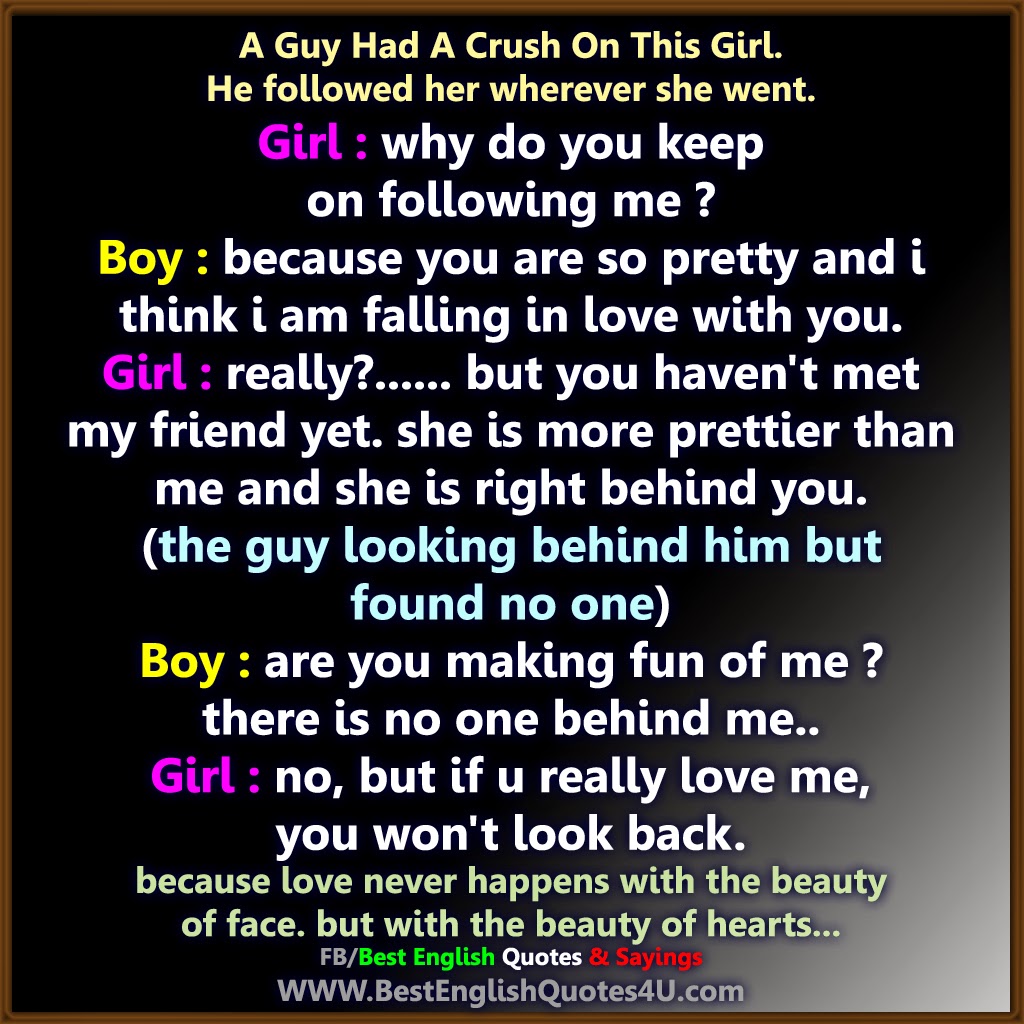 A Guy Had A Crush On This Girl.
He followed her wherever she went.

Girl : why do you keep on following me ?

Boy : because you are so pretty and i think i am falling in love with you.

Girl : really?...... but you haven't met my friend yet. she is more prettier than me and she is right behind you.

(the guy looking behind him but found no one)

Boy : are you making fun of me ? there is no one behind me..

Girl : no, but if u really love me, you won't look back.

because love never happens with the beauty of face. but with the beauty of hearts...

FB/Best English Quotes & Sayings
WWW.BestEnglishQuotes4U.com